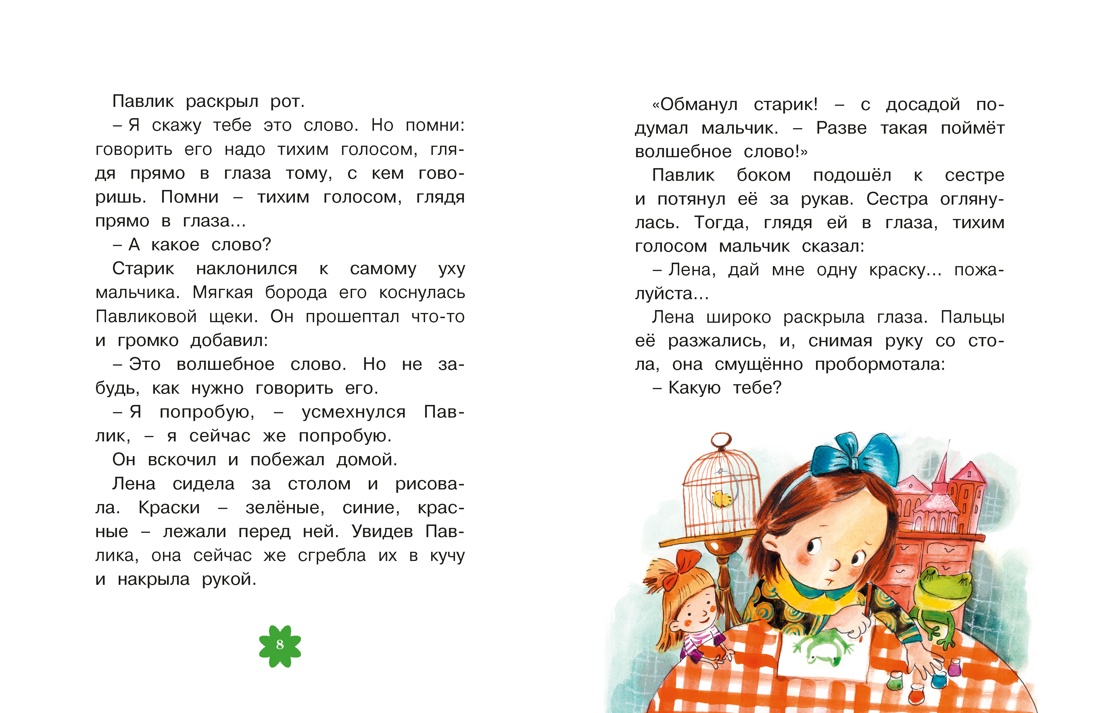 Павлик раскрыл рот.

– Я скажу тебе это слово. Но помни: говорить его надо тихим голосом, глядя прямо в глаза тому, с кем говоришь. Помни – тихим голосом, глядя прямо в глаза...

– А какое слово?

Старик наклонился к самому уху мальчика. Мягкая борода его коснулась Павликовой щеки. Он прошептал что-то и громко добавил:

– Это волшебное слово. Но не забудь, как нужно говорить его.

– Я попробую, – усмехнулся Павлик, – я сейчас же попробую.

Он вскочил и побежал домой.

Лена сидела за столом и рисовала. Краски – зелёные, синие, красные – лежали перед ней. Увидев Павлика, она сейчас же сгребла их в кучу и накрыла рукой.

8

«Обманул старик! – с досадой подумал мальчик. – Разве такая поймёт волшебное слово!»

Павлик боком подошёл к сестре и потянул её за рукав. Сестра оглянулась. Тогда, глядя ей в глаза, тихим голосом мальчик сказал:

– Лена, дай мне одну краску... пожалуйста...

Лена широко раскрыла глаза. Пальцы её разжались, и, снимая руку со стола, она смущённо пробормотала:

– Какую тебе?